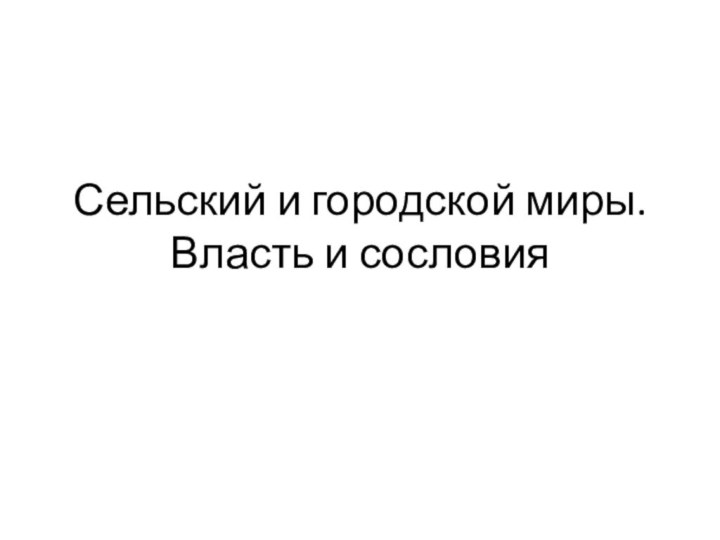 Сельский и городской миры. Власть и сословия